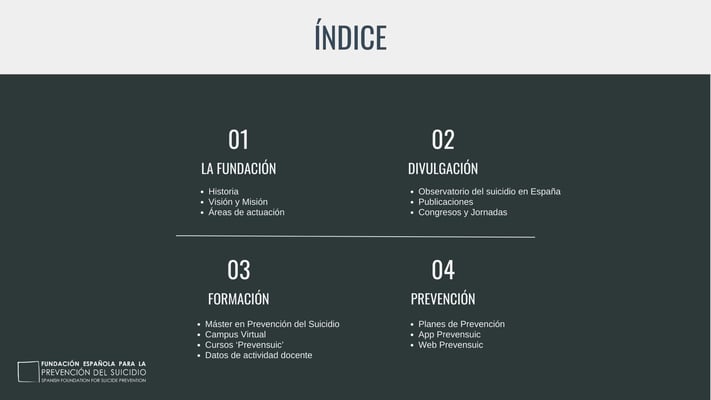 ÍNDICE

01
LA FUNDACIÓN
• Historia
• Visión y Misión
• Áreas de actuación

02
DIVULGACIÓN
• Observatorio del suicidio en España
• Publicaciones
• Congresos y Jornadas

03
FORMACIÓN
• Máster en Prevención del Suicidio
• Campus Virtual
• Cursos 'Prevensuic'
• Datos de actividad docente

04
PREVENCIÓN
• Planes de Prevención
• App Prevensuic
• Web Prevensuic

FUNDACIÓN ESPAÑOLA PARA LA
PREVENCIÓN DEL SUICIDIO
SPANISH FOUNDATION FOR SUICIDE PREVENTION